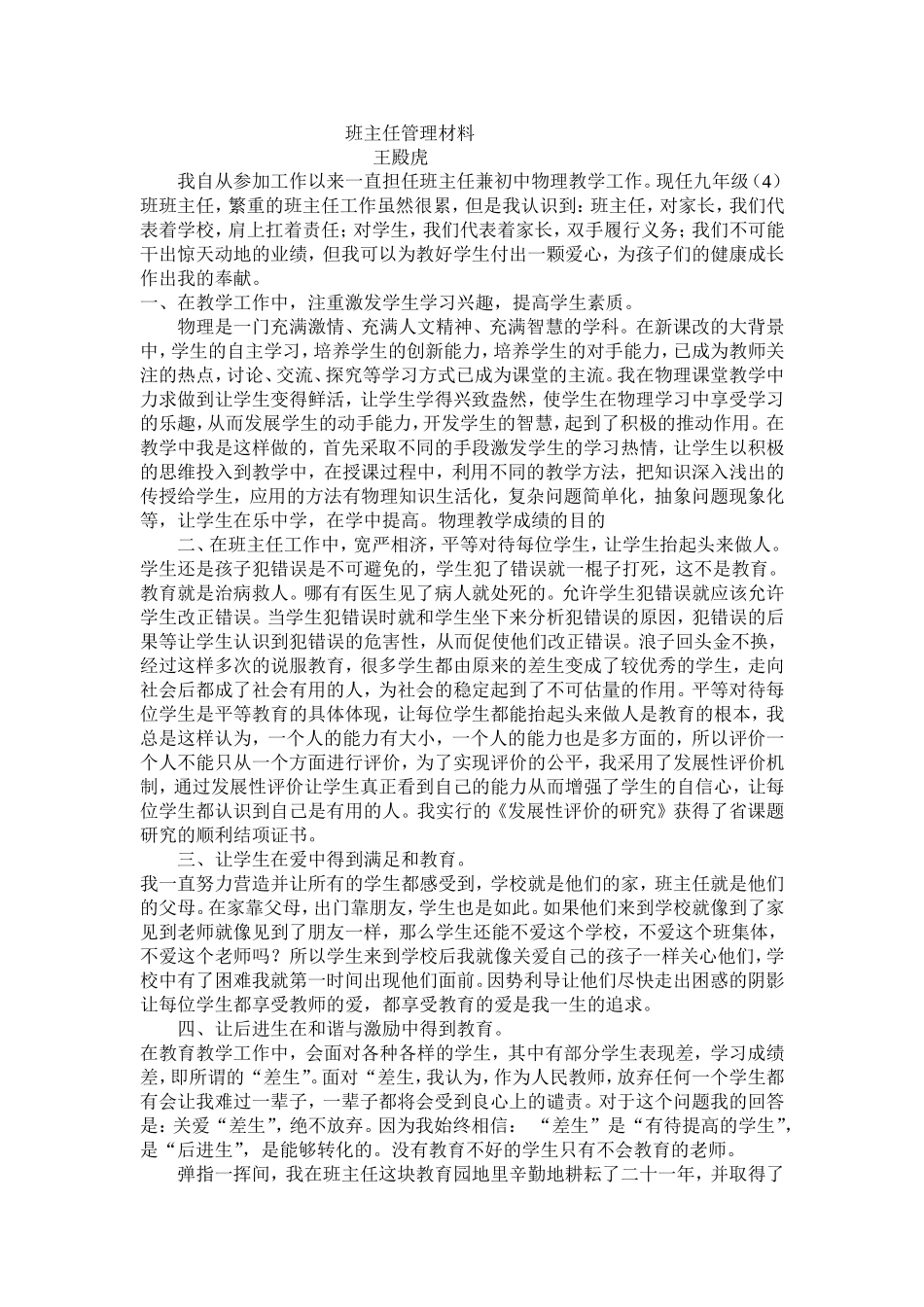 班主任管理材料
王殿虎

我自从参加工作以来一直担任班主任兼初中物理教学工作。现任九年级（4）班班主任，繁重的班主任工作虽然很累，但是我认识到：班主任，对家长，我们代表着学校，肩上扛着责任；对学生，我们代表着家长，双手履行义务；我们不可能干出惊天动地的业绩，但我可以为教好学生付出一颗爱心，为孩子们的健康成长作出我的奉献。

一、在教学工作中，注重激发学生学习兴趣，提高学生素质。

物理是一门充满激情、充满人文精神、充满智慧的学科。在新课改的大背景中，学生的自主学习，培养学生的创新能力，培养学生的对手能力，已成为教师关注的热点，讨论、交流、探究等学习方式已成为课堂的主流。我在物理课堂教学中力求做到让学生变得鲜活，让学生学得兴致盎然，使学生在物理学习中享受学习的乐趣，从而发展学生的动手能力，开发学生的智慧，起到了积极的推动作用。在教学中我是这样做的，首先采取不同的手段激发学生的学习热情，让学生以积极的思维投入到教学中，在授课过程中，利用不同的教学方法，把知识深入浅出的传授给学生，应用的方法有物理知识生活化，复杂问题简单化，抽象问题现象化等，让学生在乐中学，在学中提高。物理教学成绩的目的

二、在班主任工作中，宽严相济，平等对待每位学生，让学生抬起头来做人。学生还是孩子犯错误是不可避免的，学生犯了错误就一棍子打死，这不是教育。教育就是治病救人。哪有有医生见了病人就处死的。允许学生犯错误就应该允许学生改正错误。当学生犯错误时就和学生坐下来分析犯错误的原因，犯错误的后果等让学生认识到犯错误的危害性，从而促使他们改正错误。浪子回头金不换，经过这样多次的说服教育，很多学生都由原来的差生变成了较优秀的学生，走向社会后都成了社会有用的人，为社会的稳定起到了不可估量的作用。平等对待每位学生是平等教育的具体体现，让每位学生都能抬起头来做人是教育的根本，我总是这样认为，一个人的能力有大小，一个人的能力也是多方面的，所以评价一个人不能只从一个方面进行评价，为了实现评价的公平，我采用了发展性评价机制，通过发展性评价让学生真正看到自己的能力从而增强了学生的自信心，让每位学生都认识到自己是有用的人。我实行的《发展性评价的研究》获得了省课题研究的顺利结项证书。

三、让学生在爱中得到满足和教育。
我一直努力营造并让所有的学生都感受到，学校就是他们的家，班主任就是他们的父母。在家靠父母，出门靠朋友，学生也是如此。如果他们来到学校就像到了家见到老师就像见到了朋友一样，那么学生还能不爱这个学校，不爱这个班集体，不爱这个老师吗？所以学生来到学校后我就像关爱自己的孩子一样关心他们，学校中有了困难我就第一时间出现他们面前。因势利导让他们尽快走出困惑的阴影让每位学生都享受教师的爱，都享受教育的爱是我一生的追求。

四、让后进生在和谐与激励中得到教育。
在教育教学工作中，会面对各种各样的学生，其中有部分学生表现差，学习成绩差，即所谓的“差生”。面对“差生，我认为，作为人民教师，放弃任何一个学生都有会让我难过一辈子，一辈子都将会受到良心上的谴责。对于这个问题我的回答是：关爱“差生”，绝不放弃。因为我始终相信：“差生”是“有待提高的学生”，是“后进生”，是能够转化的。没有教育不好的学生只有不会教育的老师。

弹指一挥间，我在班主任这块教育园地里辛勤地耕耘了二十一年，并取得了